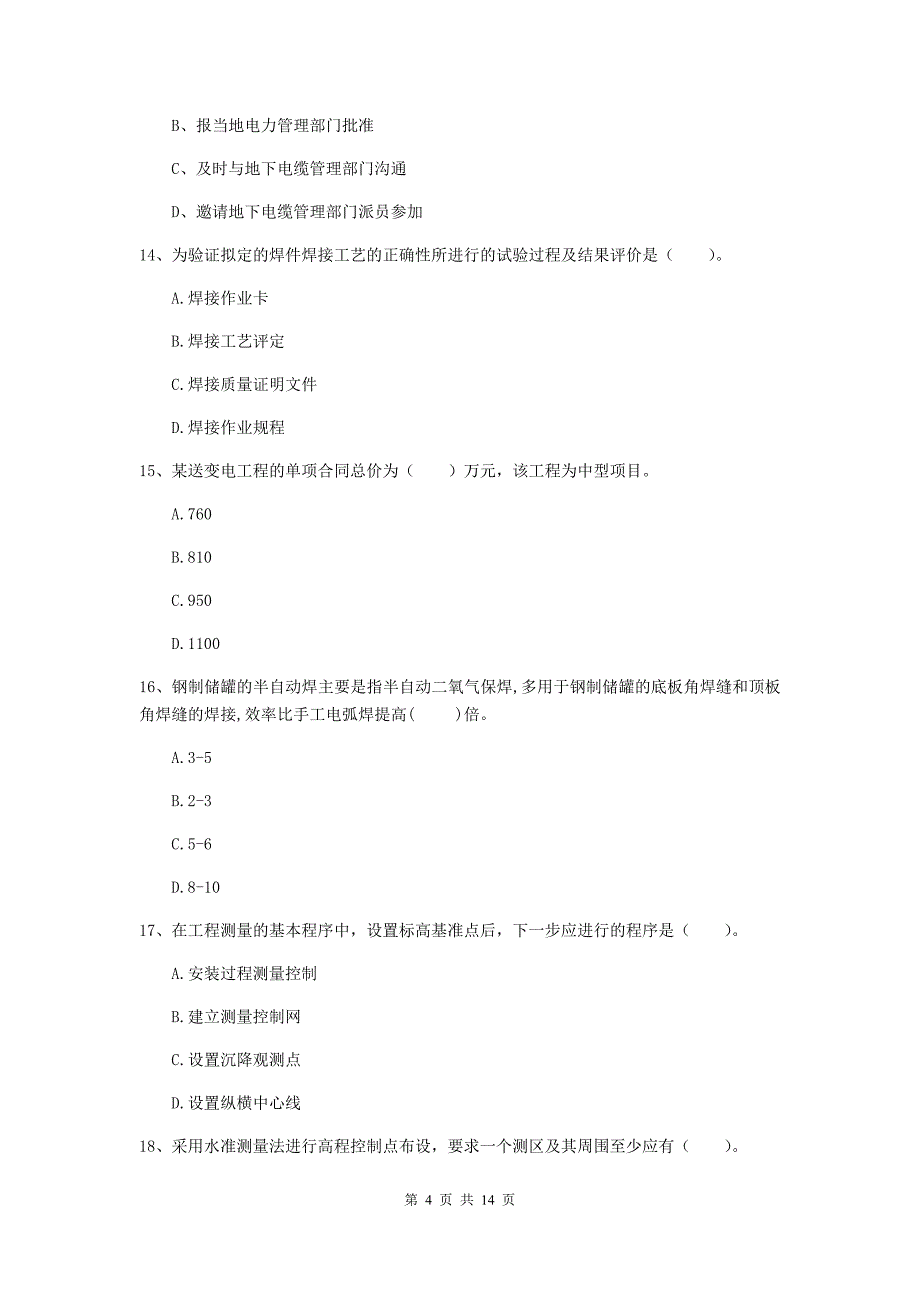 B、报当地电力管理部门批准

C、及时与地下电缆管理部门沟通

D、邀请地下电缆管理部门派员参加

14、为验证拟定的焊件焊接工艺的正确性所进行的试验过程及结果评价是（　　）。

A.焊接作业卡

B.焊接工艺评定

C.焊接质量证明文件

D.焊接作业规程

15、某送变电工程的单项合同总价为（　　）万元，该工程为中型项目。

A.760

B.810

C.950

D.1100

16、钢制储罐的半自动焊主要是指半自动二氧气保焊,多用于钢制储罐的底板角焊缝和顶板角焊缝的焊接,效率比手工电弧焊提高(　　)倍。

A.3-5

B.2-3

C.5-6

D.8-10

17、在工程测量的基本程序中，设置标高基准点后，下一步应进行的程序是（　　）。

A.安装过程测量控制

B.建立测量控制网

C.设置沉降观测点

D.设置纵横中心线

18、采用水准测量法进行高程控制点布设，要求一个测区及其周围至少应有（　　）。

第 4 页 共 14 页